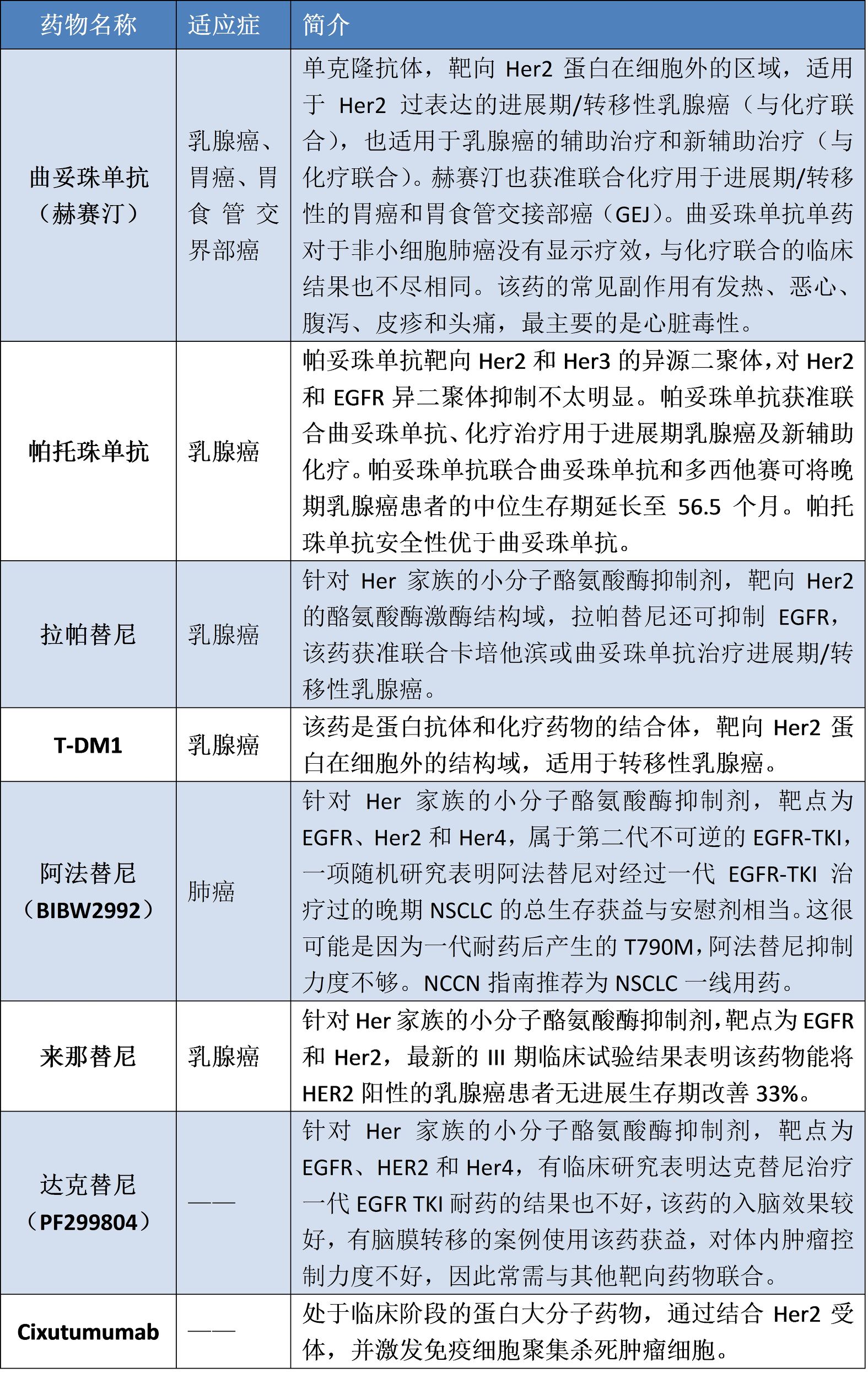 | 药物名称 | 适应症 | 简介 |
|---|---|---|
| 曲妥珠单抗（赫赛汀） | 乳腺癌、胃癌、胃食管交界部癌 | 单克隆抗体，靶向 Her2 蛋白在细胞外的区域，适用于 Her2 过表达的进展期/转移性乳腺癌（与化疗联合），也适用于乳腺癌的辅助治疗和新辅助治疗（与化疗联合）。赫赛汀也获准联合化疗用于进展期/转移性的胃癌和胃食管交接部癌（GEJ）。曲妥珠单抗单药对于非小细胞肺癌没有显示疗效，与化疗联合的临床结果也不尽相同。该药的常见副作用有发热、恶心、腹泻、皮疹和头痛，最主要的是心脏毒性。 |
| 帕托珠单抗 | 乳腺癌 | 帕妥珠单抗靶向 Her2 和 Her3 的异源二聚体，对 Her2 和 EGFR 异二聚体抑制不太明显。帕妥珠单抗获准联合曲妥珠单抗、化疗治疗用于进展期乳腺癌及新辅助化疗。帕妥珠单抗联合曲妥珠单抗和多西他赛可将晚期乳腺癌患者的中位生存期延长至 56.5 个月。帕托珠单抗安全性优于曲妥珠单抗。 |
| 拉帕替尼 | 乳腺癌 | 针对 Her 家族的小分子酪氨酸酶抑制剂，靶向 Her2 的酪氨酸酶激酶结构域，拉帕替尼还可抑制 EGFR，该药获准联合卡培他滨或曲妥珠单抗治疗进展期/转移性乳腺癌。 |
| T-DM1 | 乳腺癌 | 该药是蛋白抗体和化疗药物的结合体，靶向 Her2 蛋白在细胞外的结构域，适用于转移性乳腺癌。 |
| 阿法替尼（BIBW2992） | 肺癌 | 针对 Her 家族的小分子酪氨酸酶抑制剂，靶点为 EGFR、Her2 和 Her4，属于第二代不可逆的 EGFR-TKI，一项随机研究表明阿法替尼对经过一代 EGFR-TKI 治疗过的晚期 NSCLC 的总生存获益与安慰剂相当。这很可能是因为一代耐药后产生的 T790M，阿法替尼抑制力度不够。NCCN 指南推荐为 NSCLC 一线用药。 |
| 来那替尼 | 乳腺癌 | 针对 Her 家族的小分子酪氨酸酶抑制剂，靶点为 EGFR 和 Her2，最新的 III 期临床试验结果表明该药物能将 HER2 阳性的乳腺癌患者无进展生存期改善 33%。 |
| 达克替尼（PF299804） | —— | 针对 Her 家族的小分子酪氨酸酶抑制剂，靶点为 EGFR、HER2 和 Her4，有临床研究表明达克替尼治疗一代 EGFR TKI 耐药的结果也不好，该药的入脑效果较好，有脑膜转移的案例使用该药获益，对体内肿瘤控制力度不好，因此常需与其他靶向药物联合。 |
| Cixutumumab | —— | 处于临床阶段的蛋白大分子药物，通过结合 Her2 受体，并激发免疫细胞聚集杀死肿瘤细胞。 |